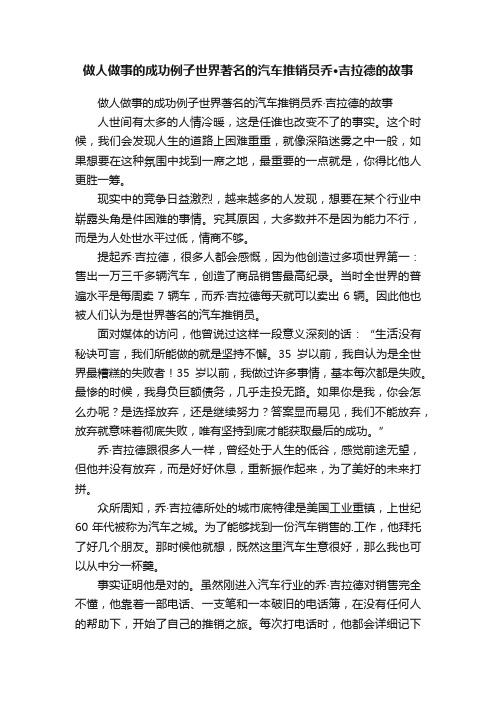 做人做事的成功例子世界著名的汽车推销员乔•吉拉德的故事

做人做事的成功例子世界著名的汽车推销员乔·吉拉德的故事

人世间有太多的人情冷暖，这是任谁也改变不了的事实。这个时候，我们会发现人生的道路上困难重重，就像深陷迷雾之中一般，如果想要在这种氛围中找到一席之地，最重要的一点就是，你得比他人更胜一筹。

现实中的竞争日益激烈，越来越多的人发现，想要在某个行业中崭露头角是件困难的事情。究其原因，大多数并不是因为能力不行，而是为人处世水平过低，情商不够。

提起乔·吉拉德，很多人都会感慨，因为他创造过多项世界第一：售出一万三千多辆汽车，创造了商品销售最高纪录。当时全世界的普遍水平是每周卖 7 辆车，而乔·吉拉德每天就可以卖出 6 辆。因此他也被人们认为是世界著名的汽车推销员。

面对媒体的访问，他曾说过这样一段意义深刻的话：“生活没有秘诀可言，我们所能做的就是坚持不懈。35 岁以前，我自认为是全世界最糟糕的失败者！35 岁以前，我做过许多事情，基本每次都是失败。最惨的时候，我身负巨额债务，几乎走投无路。如果你是我，你会怎么办呢？是选择放弃，还是继续努力？答案显而易见，我们不能放弃，放弃就意味着彻底失败，唯有坚持到底才能获取最后的成功。”

乔·吉拉德跟很多人一样，曾经处于人生的低谷，感觉前途无望，但他并没有放弃，而是好好休息，重新振作起来，为了美好的未来打拼。

众所周知，乔·吉拉德所处的城市底特律是美国工业重镇，上世纪 60 年代被称为汽车之城。为了能够找到一份汽车销售的.工作，他拜托了好几个朋友。那时候他就想，既然这里汽车生意很好，那么我也可以从中分一杯羹。

事实证明他是对的。虽然刚进入汽车行业的乔·吉拉德对销售完全不懂，他靠着一部电话、一支笔和一本破旧的电话簿，在没有任何人的帮助下，开始了自己的推销之旅。每次打电话时，他都会详细记下